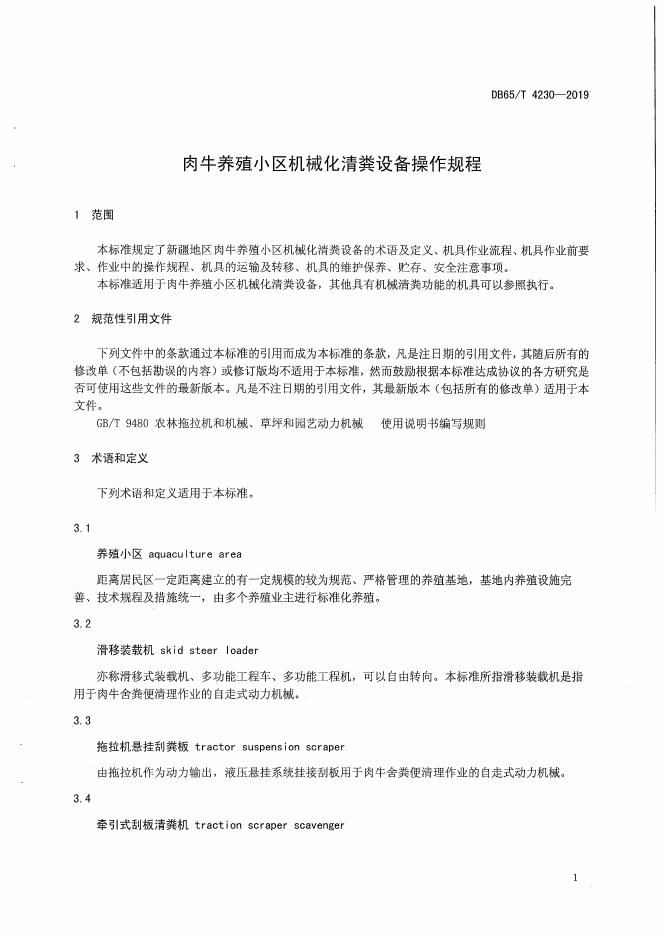 DB65/T 4230—2019

肉牛养殖小区机械化清粪设备操作规程

1 范围

本标准规定了新疆地区肉牛养殖小区机械化清粪设备的术语及定义、机具作业流程、机具作业前要求、作业中的操作规程、机具的运输及转移、机具的维护保养、贮存、安全注意事项。

本标准适用于肉牛养殖小区机械化清粪设备，其他具有机械清粪功能的机具可以参照执行。

2 规范性引用文件

下列文件中的条款通过本标准的引用而成为本标准的条款，凡是注日期的引用文件，其随后所有的修改单（不包括勘误的内容）或修订版均不适用于本标准，然而鼓励根据本标准达成协议的各方研究是否可使用这些文件的最新版本。凡是不注日期的引用文件，其最新版本（包括所有的修改单）适用于本文件。

GB/T 9480 农林拖拉机和机械、草坪和园艺动力机械 使用说明书编写规则

3 术语和定义

下列术语和定义适用于本标准。

3.1

养殖小区 aquaculture area

距离居民区一定距离建立的有一定规模的较为规范、严格管理的养殖基地，基地内养殖设施完善、技术规程及措施统一，由多个养殖业主进行标准化养殖。

3.2

滑移装载机 skid steer loader

亦称滑移式装载机、多功能工程车、多功能工程机，可以自由转向。本标准所指滑移装载机是指用于肉牛舍粪便清理作业的自走式动力机械。

3.3

拖拉机悬挂刮粪板 tractor suspension scraper

由拖拉机作为动力输出，液压悬挂系统挂接刮板用于肉牛舍粪便清理作业的自走式动力机械。

3.4

牵引式刮板清粪机 traction scraper scavenger

1